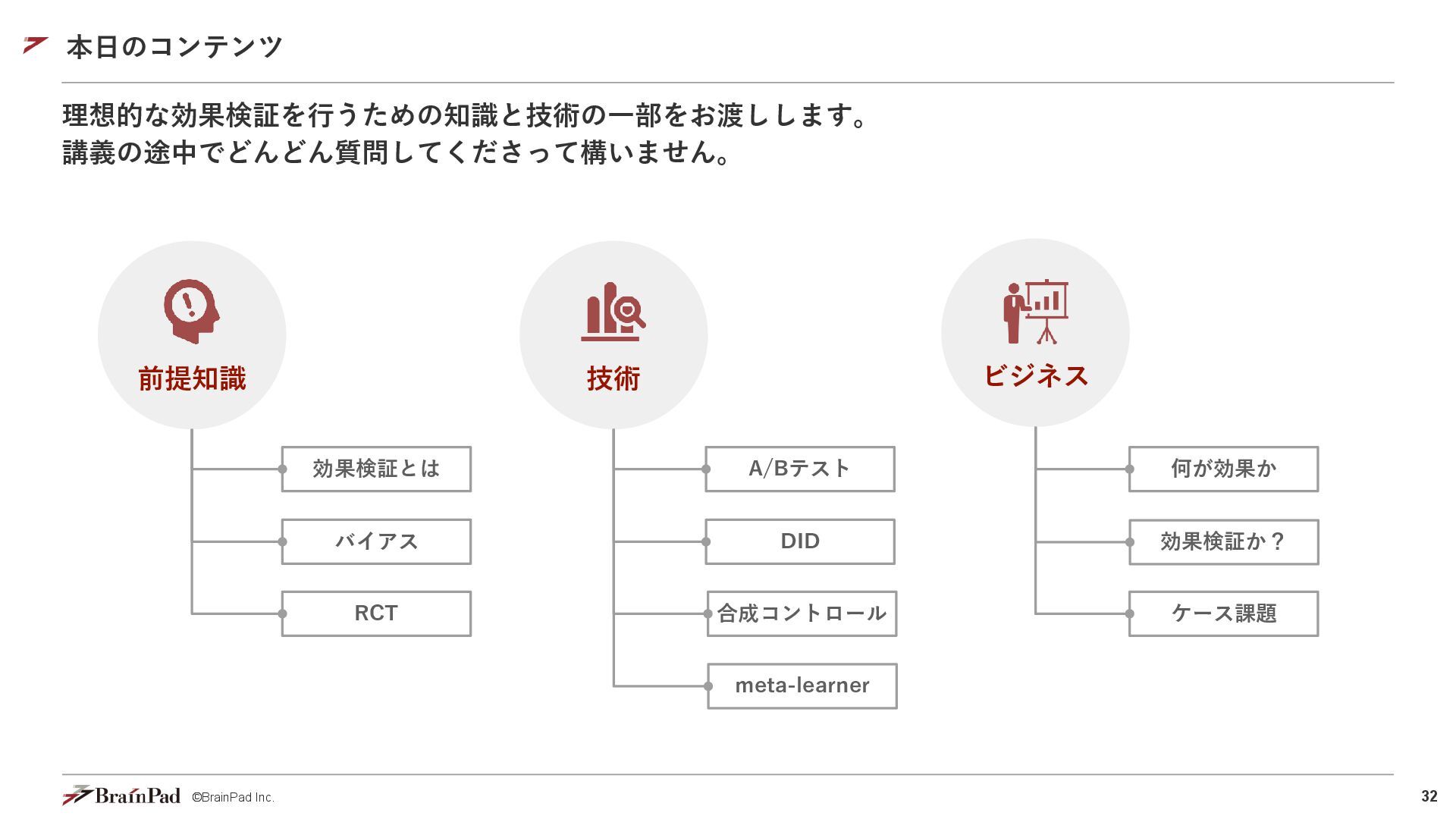 本日のコンテンツ

理想的な効果検証を行うための知識と技術の一部をお渡しします。
講義の途中でどんどん質問してくださって構いません。

前提知識

効果検証とは

バイアス

RCT

技術

A/Bテスト

DID

合成コントロール

meta-learner

ビジネス

何が効果か

効果検証か？

ケース課題

BrainPad ©BrainPad Inc.

32